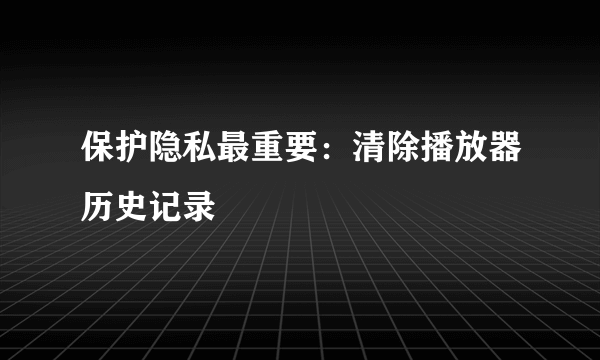 保护隐私最重要：清除播放器历史记录